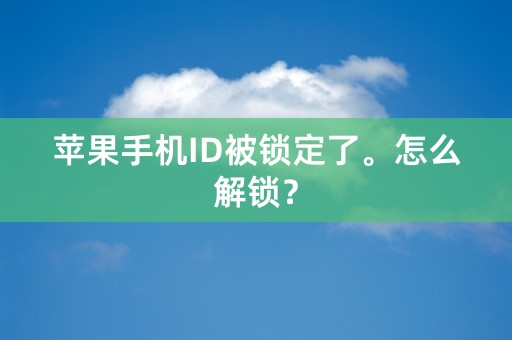 苹果手机ID被锁定了。怎么解锁?